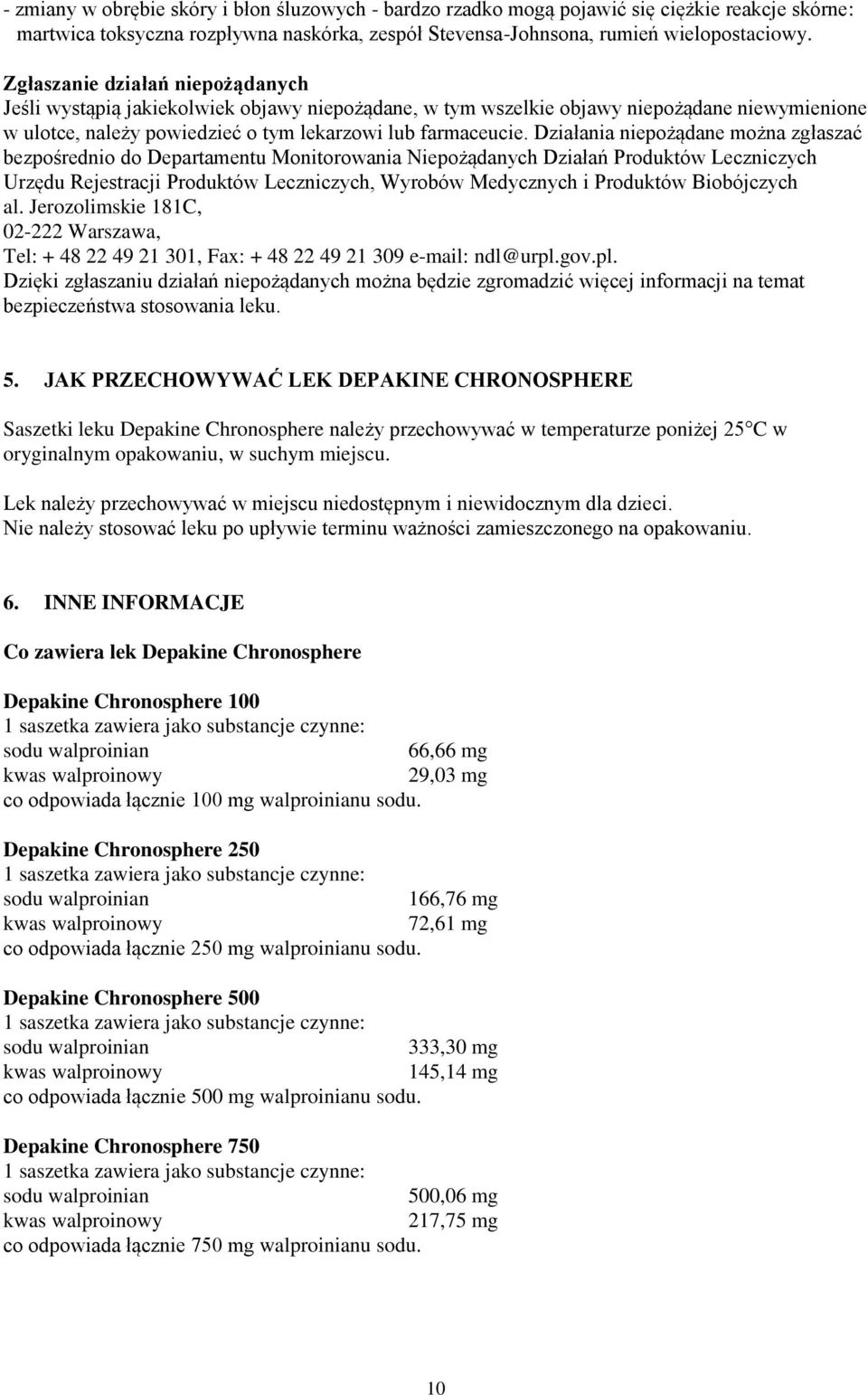 - zmiany w obrębie skóry i błon śluzowych - bardzo rzadko mogą pojawić się ciężkie reakcje skórne: martwica toksyczna rozpływna naskórka, zespół Stevensa-Johnsona, rumień wielopostaciowy.

Zgłaszanie działań niepożądanych
Jeśli wystąpią jakiekolwiek objawy niepożądane, w tym wszelkie objawy niepożądane niewymienione w ulotce, należy powiedzieć o tym lekarzowi lub farmaceucie. Działania niepożądane można zgłaszać bezpośrednio do Departamentu Monitorowania Niepożądanych Działań Produktów Leczniczych Urzędu Rejestracji Produktów Leczniczych, Wyrobów Medycznych i Produktów Biobójczych al. Jerozolimskie 181C,
02-222 Warszawa,
Tel: + 48 22 49 21 301, Fax: + 48 22 49 21 309 e-mail: ndl@urpl.gov.pl.
Dzięki zgłaszaniu działań niepożądanych można będzie zgromadzić więcej informacji na temat bezpieczeństwa stosowania leku.

5. JAK PRZECHOWYWAĆ LEK DEPAKINE CHRONOSPHERE

Saszetki leku Depakine Chronosphere należy przechowywać w temperaturze poniżej 25°C w oryginalnym opakowaniu, w suchym miejscu.

Lek należy przechowywać w miejscu niedostępnym i niewidocznym dla dzieci.
Nie należy stosować leku po upływie terminu ważności zamieszczonego na opakowaniu.

6. INNE INFORMACJE

Co zawiera lek Depakine Chronosphere

Depakine Chronosphere 100
1 saszetka zawiera jako substancje czynne:
sodu walproinian 66,66 mg
kwas walproinowy 29,03 mg
co odpowiada łącznie 100 mg walproinianu sodu.

Depakine Chronosphere 250
1 saszetka zawiera jako substancje czynne:
sodu walproinian 166,76 mg
kwas walproinowy 72,61 mg
co odpowiada łącznie 250 mg walproinianu sodu.

Depakine Chronosphere 500
1 saszetka zawiera jako substancje czynne:
sodu walproinian 333,30 mg
kwas walproinowy 145,14 mg
co odpowiada łącznie 500 mg walproinianu sodu.

Depakine Chronosphere 750
1 saszetka zawiera jako substancje czynne:
sodu walproinian 500,06 mg
kwas walproinowy 217,75 mg
co odpowiada łącznie 750 mg walproinianu sodu.

10